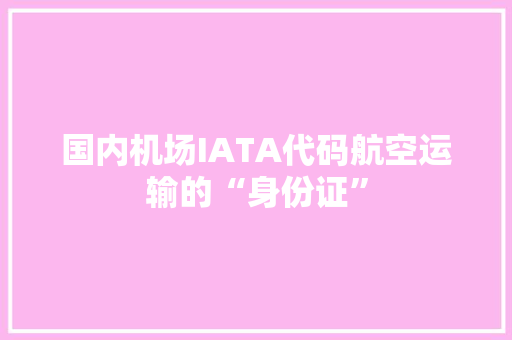 国内机场IATA代码航空运输的“身份证”